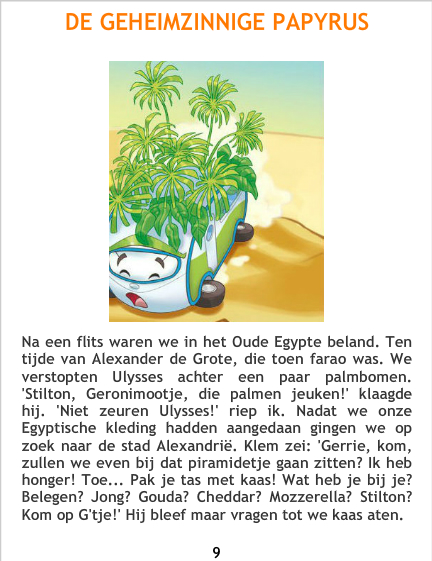 DE GEHEIMZINNIGE PAPYRUS

Na een flits waren we in het Oude Egypte beland. Ten tijde van Alexander de Grote, die toen farao was. We verstopten Ulysses achter een paar palmbomen. 'Stilton, Geronimootje, die palmen jeuken!' klaagde hij. 'Niet zeuren Ulysses!' riep ik. Nadat we onze Egyptische kleding hadden aangedaan gingen we op zoek naar de stad Alexandrië. Klem zei: 'Gerrie, kom, zullen we even bij dat piramidetje gaan zitten? Ik heb honger! Toe... Pak je tas met kaas! Wat heb je bij je? Belegen? Jong? Gouda? Cheddar? Mozzerella? Stilton? Kom op G'tje!' Hij bleef maar vragen tot we kaas aten.

9